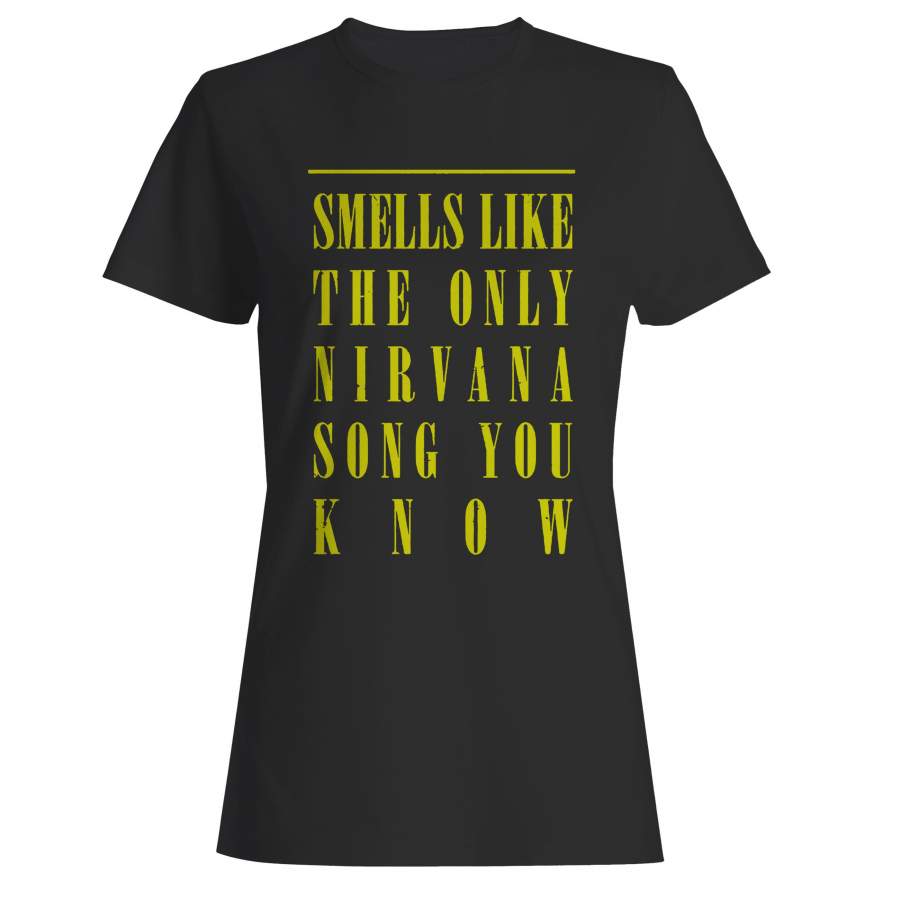 SMELLS LIKE
THE ONLY
NIRVANA
SONG YOU
KNOW